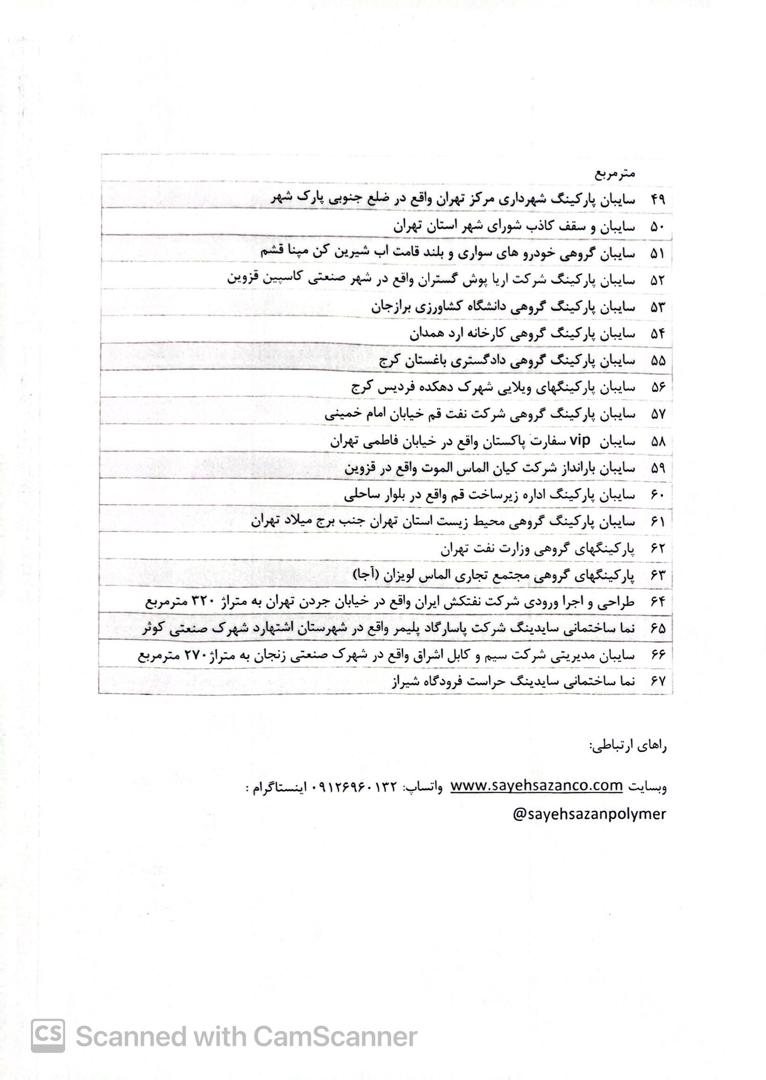 | | مترمربع |
|---|---|
| ۴۹ | سایبان پارکینگ شهرداری مرکز تهران واقع در ضلع جنوبی پارک شهر |
| ۵۰ | سایبان و سقف کاذب شورای شهر استان تهران |
| ۵۱ | سایبان گروهی خودرو های سواری و بلند قامت اب شیرین کن مپنا قشم |
| ۵۲ | سایبان پارکینگ شرکت اریا پوش گستران واقع در شهر صنعتی کاسپین قزوین |
| ۵۳ | سایبان پارکینگ گروهی دانشگاه کشاورزی برازجان |
| ۵۴ | سایبان پارکینگ گروهی کارخانه ارد همدان |
| ۵۵ | سایبان پارکینگ گروهی دادگستری باغستان کرج |
| ۵۶ | سایبان پارکینگهای ویلایی شهرک دهکده فردیس کرج |
| ۵۷ | سایبان پارکینگ گروهی شرکت نفت قم خیابان امام خمینی |
| ۵۸ | سایبان vip سفارت پاکستان واقع در خیابان فاطمی تهران |
| ۵۹ | سایبان بارانداز شرکت کیان الماس الموت واقع در قزوین |
| ۶۰ | سایبان پارکینگ اداره زیرساخت قم واقع در بلوار ساحلی |
| ۶۱ | سایبان پارکینگ گروهی محیط زیست استان تهران جنب برج میلاد تهران |
| ۶۲ | پارکینگهای گروهی وزارت نفت تهران |
| ۶۳ | پارکینگهای گروهی مجتمع تجاری الماس لویزان (آجا) |
| ۶۴ | طراحی و اجرا ورودی شرکت نفتکش ایران واقع در خیابان جردن تهران به متراژ ۳۲۰ مترمربع |
| ۶۵ | نما ساختمانی سایدینگ شرکت پاسارگاد پلیمر واقع در شهرستان اشتهارد شهرک صنعتی کوثر |
| ۶۶ | سایبان مدیریتی شرکت سیم و کابل اشراق واقع در شهرک صنعتی زنجان به متراژ ۲۷۰ مترمربع |
| ۶۷ | نما ساختمانی سایدینگ حراست فرودگاه شیراز |

راهای ارتباطی:

وبسایت www.sayehsazanco.com واتساپ: ۰۹۱۲۶۹۶۰۱۳۲ اینستاگرام :

@sayehsazanpolymer

CS Scanned with CamScanner